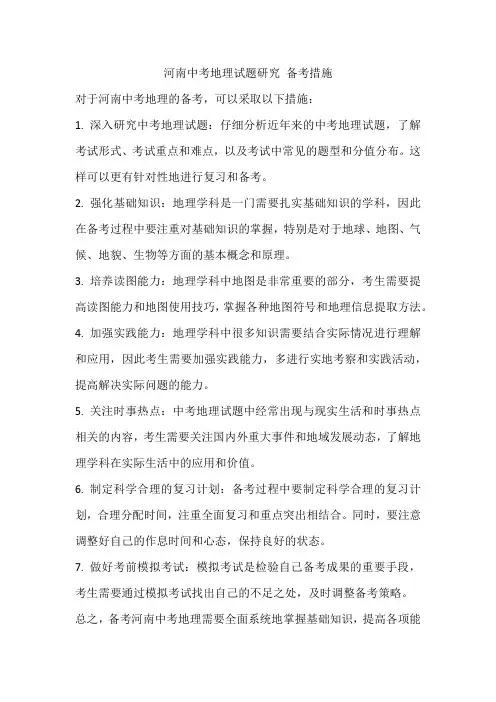 河南中考地理试题研究 备考措施

对于河南中考地理的备考，可以采取以下措施：

1. 深入研究中考地理试题：仔细分析近年来的中考地理试题，了解考试形式、考试重点和难点，以及考试中常见的题型和分值分布。这样可以更有针对性地进行复习和备考。

2. 强化基础知识：地理学科是一门需要扎实基础知识的学科，因此在备考过程中要注重对基础知识的掌握，特别是对于地球、地图、气候、地貌、生物等方面的基本概念和原理。

3. 培养读图能力：地理学科中地图是非常重要的部分，考生需要提高读图能力和地图使用技巧，掌握各种地图符号和地理信息提取方法。

4. 加强实践能力：地理学科中很多知识需要结合实际情况进行理解和应用，因此考生需要加强实践能力，多进行实地考察和实践活动，提高解决实际问题的能力。

5. 关注时事热点：中考地理试题中经常出现与现实生活和时事热点相关的内容，考生需要关注国内外重大事件和地域发展动态，了解地理学科在实际生活中的应用和价值。

6. 制定科学合理的复习计划：备考过程中要制定科学合理的复习计划，合理分配时间，注重全面复习和重点突出相结合。同时，要注意调整好自己的作息时间和心态，保持良好的状态。

7. 做好考前模拟考试：模拟考试是检验自己备考成果的重要手段，考生需要通过模拟考试找出自己的不足之处，及时调整备考策略。

总之，备考河南中考地理需要全面系统地掌握基础知识，提高各项能